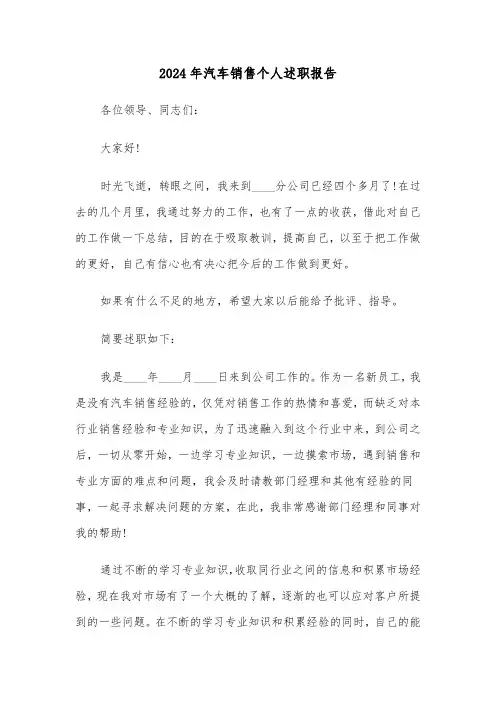 2024年汽车销售个人述职报告

各位领导、同志们:

大家好!

时光飞逝，转眼之间，我来到____分公司已经四个多月了!在过去的几个月里，我通过努力的工作，也有了一点的收获，借此对自己的工作做一下总结，目的在于吸取教训，提高自己，以至于把工作做的更好，自己有信心也有决心把今后的工作做到更好。

如果有什么不足的地方，希望大家以后能给予批评、指导。

简要述职如下:

我是____年____月____日来到公司工作的。作为一名新员工，我是没有汽车销售经验的，仅凭对销售工作的热情和喜爱，而缺乏对本行业销售经验和专业知识，为了迅速融入到这个行业中来，到公司之后，一切从零开始，一边学习专业知识，一边摸索市场，遇到销售和专业方面的难点和问题，我会及时请教部门经理和其他有经验的同事，一起寻求解决问题的方案，在此，我非常感谢部门经理和同事对我的帮助!

通过不断的学习专业知识，收取同行业之间的信息和积累市场经验，现在我对市场有了一个大概的了解，逐渐的也可以应对客户所提到的一些问题。在不断的学习专业知识和积累经验的同时，自己的能